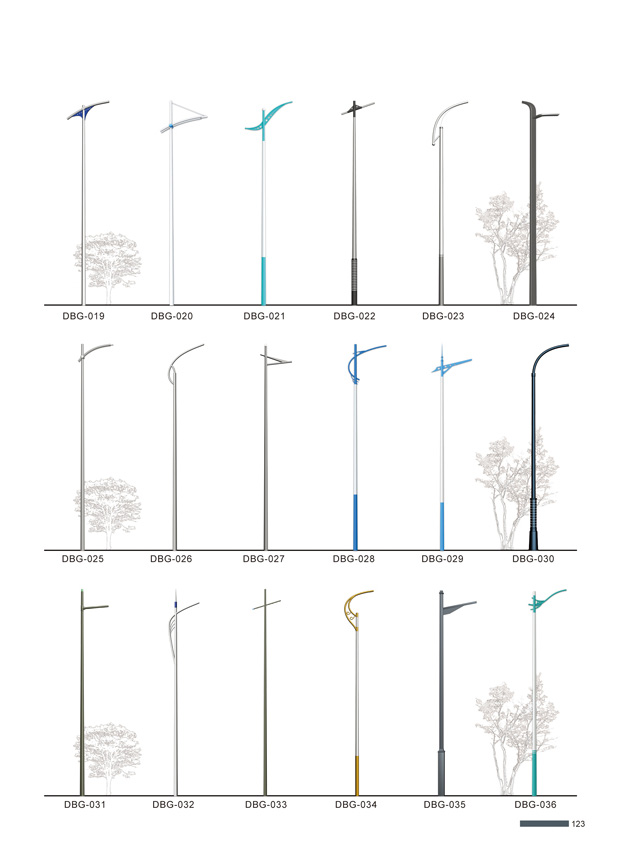 DBG-019 DBG-020 DBG-021 DBG-022 DBG-023 DBG-024

DBG-025 DBG-026 DBG-027 DBG-028 DBG-029 DBG-030

DBG-031 DBG-032 DBG-033 DBG-034 DBG-035 DBG-036

123